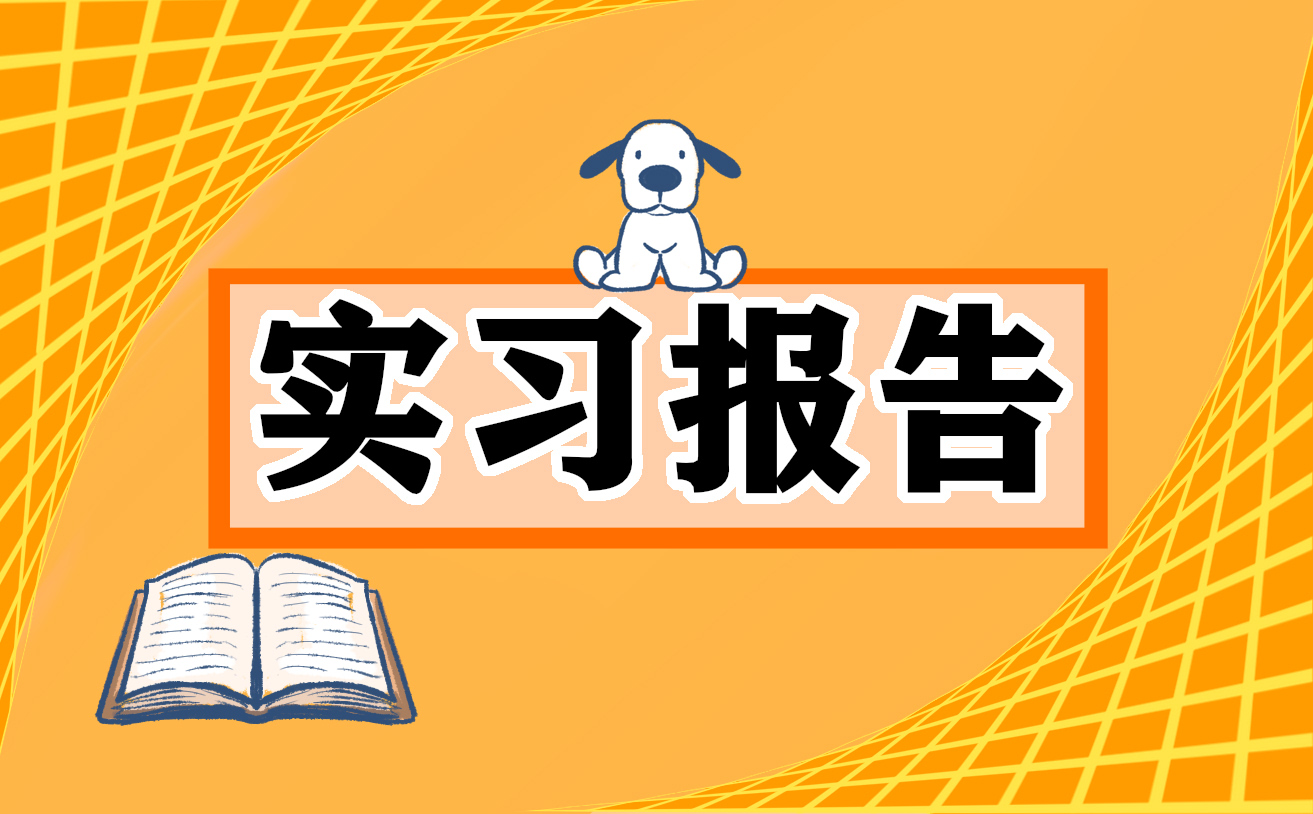 实习报告